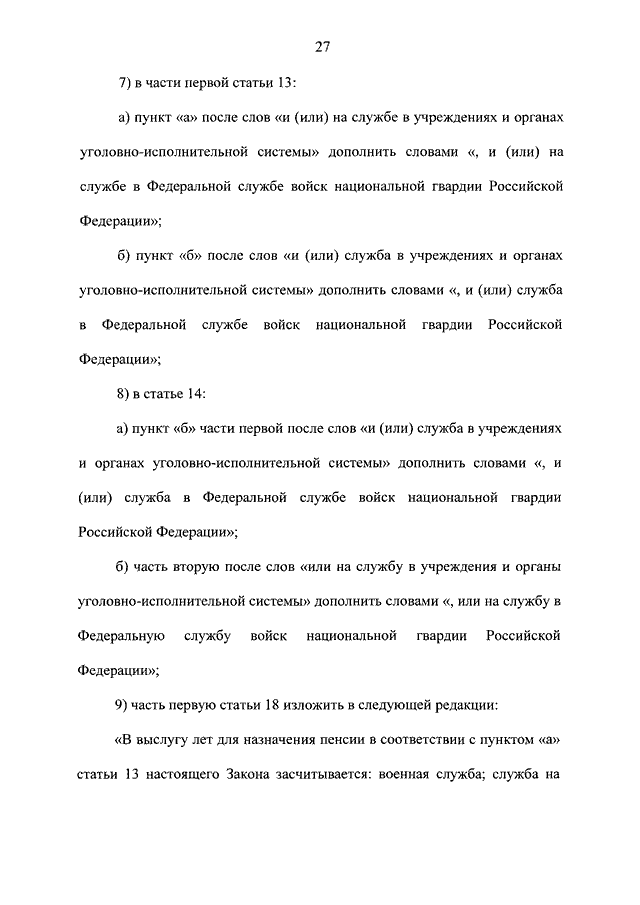 27

7) в части первой статьи 13:

а) пункт «а» после слов «и (или) на службе в учреждениях и органах уголовно-исполнительной системы» дополнить словами «, и (или) на службе в Федеральной службе войск национальной гвардии Российской Федерации»;

б) пункт «б» после слов «и (или) служба в учреждениях и органах уголовно-исполнительной системы» дополнить словами «, и (или) служба в Федеральной службе войск национальной гвардии Российской Федерации»;

8) в статье 14:

а) пункт «б» части первой после слов «и (или) служба в учреждениях и органах уголовно-исполнительной системы» дополнить словами «, и (или) служба в Федеральной службе войск национальной гвардии Российской Федерации»;

б) часть вторую после слов «или на службу в учреждения и органы уголовно-исполнительной системы» дополнить словами «, или на службу в Федеральную службу войск национальной гвардии Российской Федерации»;

9) часть первую статьи 18 изложить в следующей редакции:

«В выслугу лет для назначения пенсии в соответствии с пунктом «а» статьи 13 настоящего Закона засчитывается: военная служба; служба на